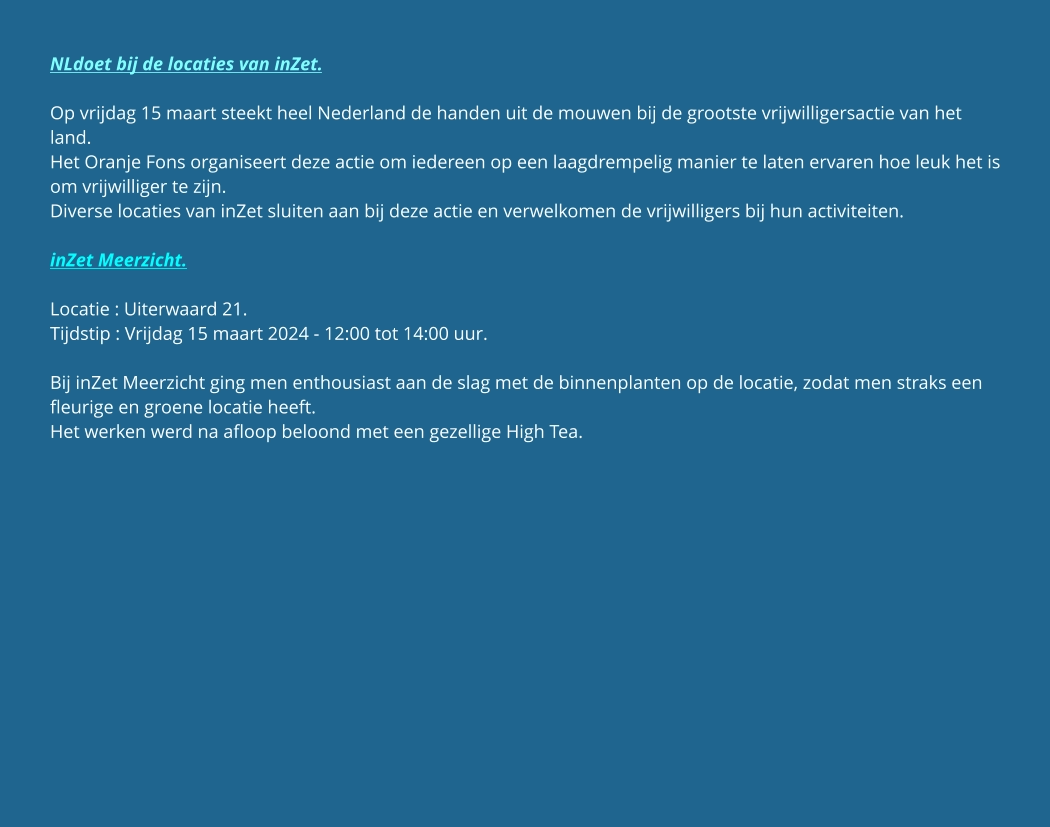 NLdoet bij de locaties van inZet.

Op vrijdag 15 maart steekt heel Nederland de handen uit de mouwen bij de grootste vrijwilligersactie van het land.
Het Oranje Fons organiseert deze actie om iedereen op een laagdrempelig manier te laten ervaren hoe leuk het is om vrijwilliger te zijn.
Diverse locaties van inZet sluiten aan bij deze actie en verwelkomen de vrijwilligers bij hun activiteiten.

inZet Meerzicht.

Locatie : Uiterwaard 21.
Tijdstip : Vrijdag 15 maart 2024 - 12:00 tot 14:00 uur.

Bij inZet Meerzicht ging men enthousiast aan de slag met de binnenplanten op de locatie, zodat men straks een fleurige en groene locatie heeft.
Het werken werd na afloop beloond met een gezellige High Tea.